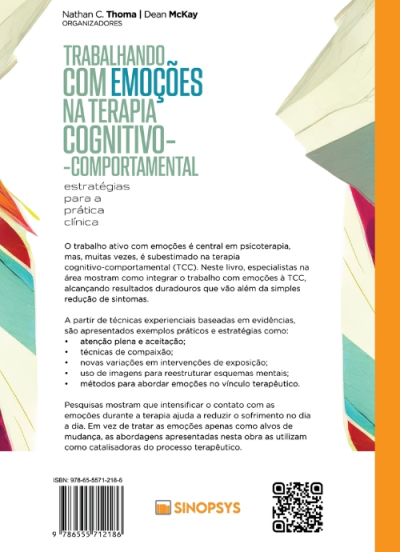 Nathan C. Thoma | Dean McKay
ORGANIZADORES

TRABALHANDO COM EMOÇÕES NA TERAPIA COGNITIVO--COMPORTAMENTAL

estratégias para a prática clínica

O trabalho ativo com emoções é central em psicoterapia, mas, muitas vezes, é subestimado na terapia cognitivo-comportamental (TCC). Neste livro, especialistas na área mostram como integrar o trabalho com emoções à TCC, alcançando resultados duradouros que vão além da simples redução de sintomas.

A partir de técnicas experienciais baseadas em evidências, são apresentados exemplos práticos e estratégias como:
• atenção plena e aceitação;
• técnicas de compaixão;
• novas variações em intervenções de exposição;
• uso de imagens para reestruturar esquemas mentais;
• métodos para abordar emoções no vínculo terapêutico.

Pesquisas mostram que intensificar o contato com as emoções durante a terapia ajuda a reduzir o sofrimento no dia a dia. Em vez de tratar as emoções apenas como alvos de mudança, as abordagens apresentadas nesta obra as utilizam como catalisadoras do processo terapêutico.

ISBN: 978-65-5571-218-6

9 786555 712186

SINOPSYS